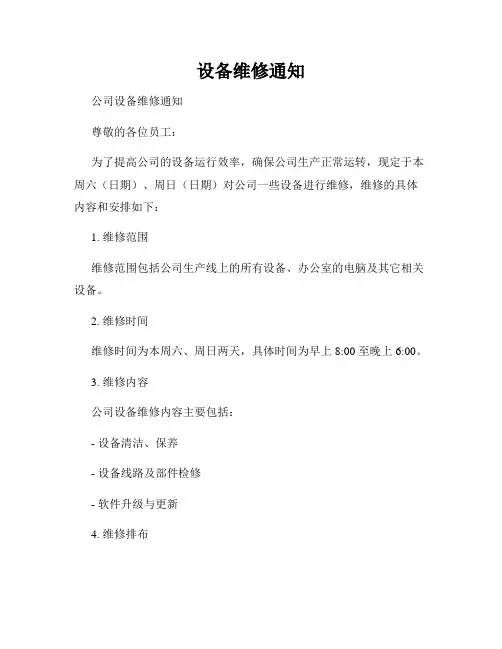 设备维修通知

公司设备维修通知

尊敬的各位员工：

为了提高公司的设备运行效率，确保公司生产正常运转，现定于本周六（日期）、周日（日期）对公司一些设备进行维修，维修的具体内容和安排如下：

1. 维修范围

维修范围包括公司生产线上的所有设备、办公室的电脑及其它相关设备。

2. 维修时间

维修时间为本周六、周日两天，具体时间为早上 8:00 至晚上 6:00。

3. 维修内容

公司设备维修内容主要包括：

- 设备清洁、保养

- 设备线路及部件检修

- 软件升级与更新

4. 维修排布